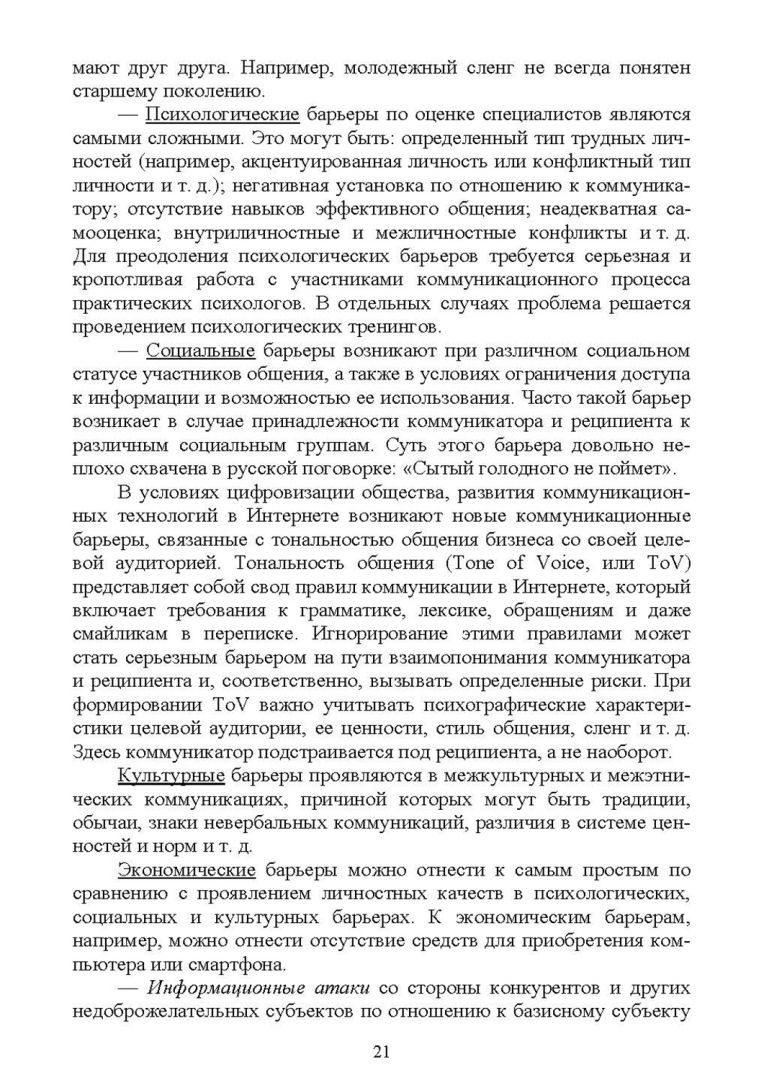 мают друг друга. Например, молодежный сленг не всегда понятен старшему поколению.

— Психологические барьеры по оценке специалистов являются самыми сложными. Это могут быть: определенный тип трудных личностей (например, акцентуированная личность или конфликтный тип личности и т. д.); негативная установка по отношению к коммуникатору; отсутствие навыков эффективного общения; неадекватная самооценка; внутриличностные и межличностные конфликты и т. д. Для преодоления психологических барьеров требуется серьезная и кропотливая работа с участниками коммуникационного процесса практических психологов. В отдельных случаях проблема решается проведением психологических тренингов.

— Социальные барьеры возникают при различном социальном статусе участников общения, а также в условиях ограничения доступа к информации и возможностью ее использования. Часто такой барьер возникает в случае принадлежности коммуникатора и реципиента к различным социальным группам. Суть этого барьера довольно неплохо схвачена в русской поговорке: «Сытый голодного не поймет».

В условиях цифровизации общества, развития коммуникационных технологий в Интернете возникают новые коммуникационные барьеры, связанные с тональностью общения бизнеса со своей целевой аудиторией. Тональность общения (Tone of Voice, или ToV) представляет собой свод правил коммуникации в Интернете, который включает требования к грамматике, лексике, обращениям и даже смайликам в переписке. Игнорирование этими правилами может стать серьезным барьером на пути взаимопонимания коммуникатора и реципиента и, соответственно, вызывать определенные риски. При формировании ToV важно учитывать психографические характеристики целевой аудитории, ее ценности, стиль общения, сленг и т. д. Здесь коммуникатор подстраивается под реципиента, а не наоборот.

Культурные барьеры проявляются в межкультурных и межэтнических коммуникациях, причиной которых могут быть традиции, обычаи, знаки невербальных коммуникаций, различия в системе ценностей и норм и т. д.

Экономические барьеры можно отнести к самым простым по сравнению с проявлением личностных качеств в психологических, социальных и культурных барьерах. К экономическим барьерам, например, можно отнести отсутствие средств для приобретения компьютера или смартфона.

— Информационные атаки со стороны конкурентов и других недоброжелательных субъектов по отношению к базисному субъекту

21